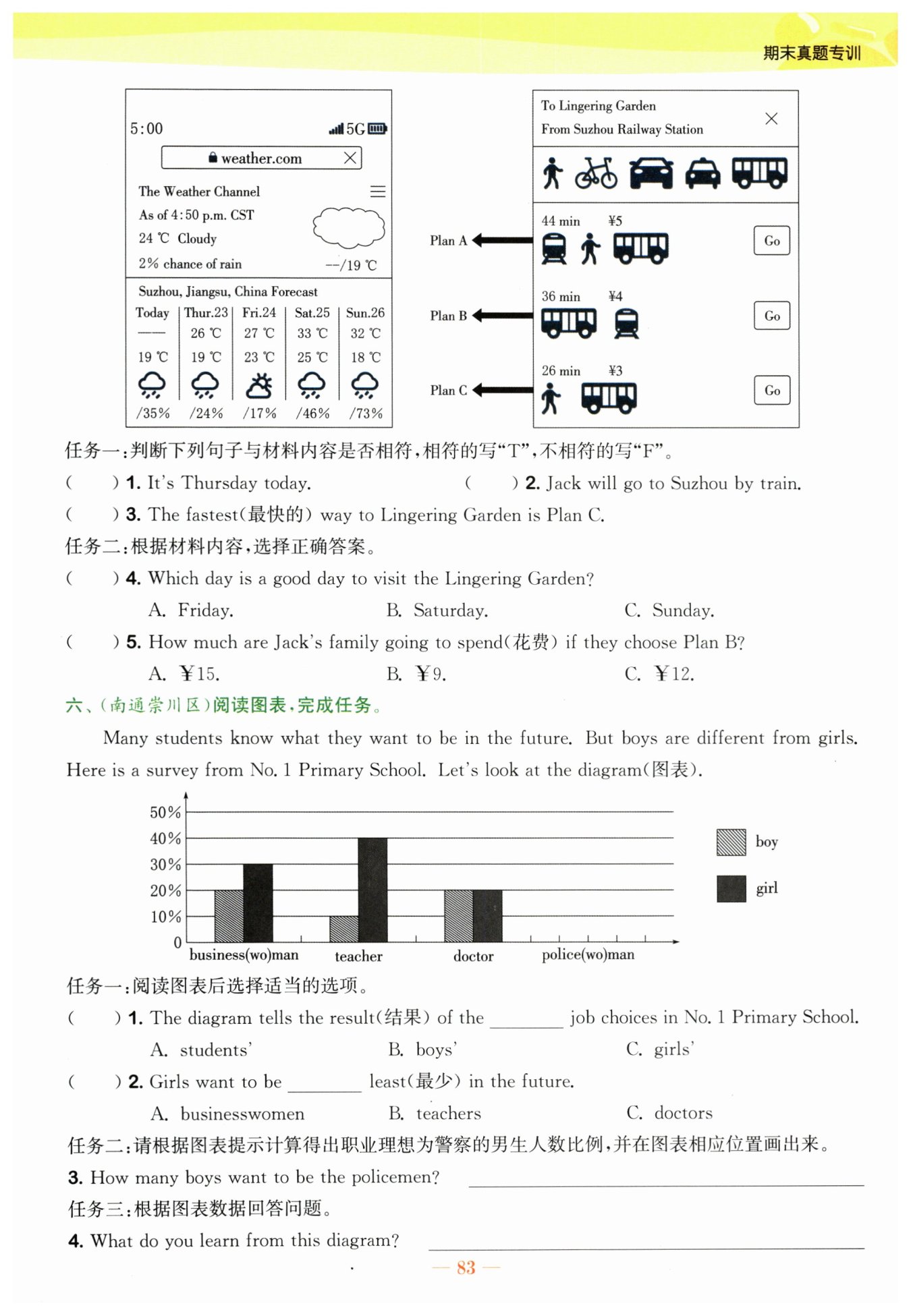 期末真题专训

5:00 5G

weather.com

The Weather Channel

As of 4:50 p.m. CST

24 ℃ Cloudy

2% chance of rain --/19 ℃

Suzhou, Jiangsu, China Forecast

| Today | Thur.23 | Fri.24 | Sat.25 | Sun.26 |
|---|---|---|---|---|
| —— | 26 ℃ | 27 ℃ | 33 ℃ | 32 ℃ |
| 19 ℃ | 19 ℃ | 23 ℃ | 25 ℃ | 18 ℃ |
| /35% | /24% | /17% | /46% | /73% |

To Lingering Garden

From Suzhou Railway Station

Plan A 44 min ¥5 Go

Plan B 36 min ¥4 Go

Plan C 26 min ¥3 Go

任务一:判断下列句子与材料内容是否相符,相符的写“T”,不相符的写“F”。

( ) 1. It's Thursday today. ( ) 2. Jack will go to Suzhou by train.

( ) 3. The fastest(最快的) way to Lingering Garden is Plan C.

任务二:根据材料内容,选择正确答案。

( ) 4. Which day is a good day to visit the Lingering Garden?

A. Friday. B. Saturday. C. Sunday.

( ) 5. How much are Jack's family going to spend(花费) if they choose Plan B?

A. ¥15. B. ¥9. C. ¥12.

六、(南通崇川区)阅读图表,完成任务。

Many students know what they want to be in the future. But boys are different from girls. Here is a survey from No. 1 Primary School. Let's look at the diagram(图表).

50%
40%
30%
20%
10%
0

business(wo)man teacher doctor police(wo)man

boy
girl

任务一:阅读图表后选择适当的选项。

( ) 1. The diagram tells the result(结果) of the ________ job choices in No. 1 Primary School.

A. students' B. boys' C. girls'

( ) 2. Girls want to be ________ least(最少) in the future.

A. businesswomen B. teachers C. doctors

任务二:请根据图表提示计算得出职业理想为警察的男生人数比例,并在图表相应位置画出来。

3. How many boys want to be the policemen? ________

任务三:根据图表数据回答问题。

4. What do you learn from this diagram? ________

— 83 —